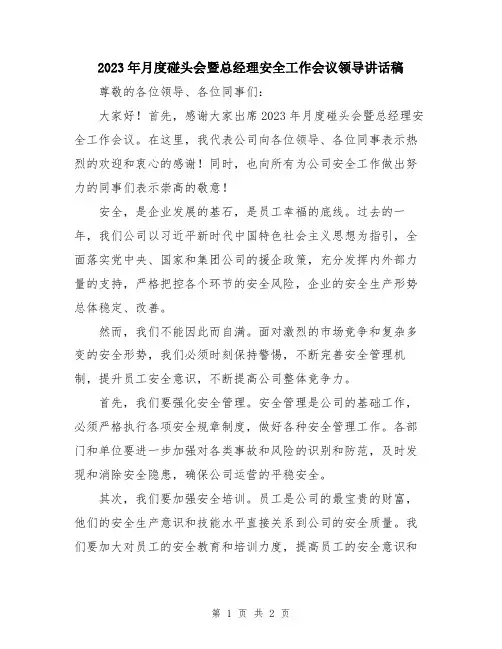 2023年月度碰头会暨总经理安全工作会议领导讲话稿

尊敬的各位领导、各位同事们：

大家好！首先，感谢大家出席2023年月度碰头会暨总经理安全工作会议。在这里，我代表公司向各位领导、各位同事表示热烈的欢迎和衷心的感谢！同时，也向所有为公司安全工作做出努力的同事们表示崇高的敬意！

安全，是企业发展的基石，是员工幸福的底线。过去的一年，我们公司以习近平新时代中国特色社会主义思想为指引，全面落实党中央、国家和集团公司的援企政策，充分发挥内外部力量的支持，严格把控各个环节的安全风险，企业的安全生产形势总体稳定、改善。

然而，我们不能因此而自满。面对激烈的市场竞争和复杂多变的安全形势，我们必须时刻保持警惕，不断完善安全管理机制，提升员工安全意识，不断提高公司整体竞争力。

首先，我们要强化安全管理。安全管理是公司的基础工作，必须严格执行各项安全规章制度，做好各种安全管理工作。各部门和单位要进一步加强对各类事故和风险的识别和防范，及时发现和消除安全隐患，确保公司运营的平稳安全。

其次，我们要加强安全培训。员工是公司的最宝贵的财富，他们的安全生产意识和技能水平直接关系到公司的安全质量。我们要加大对员工的安全教育和培训力度，提高员工的安全意识和

第 1 页 共 2 页